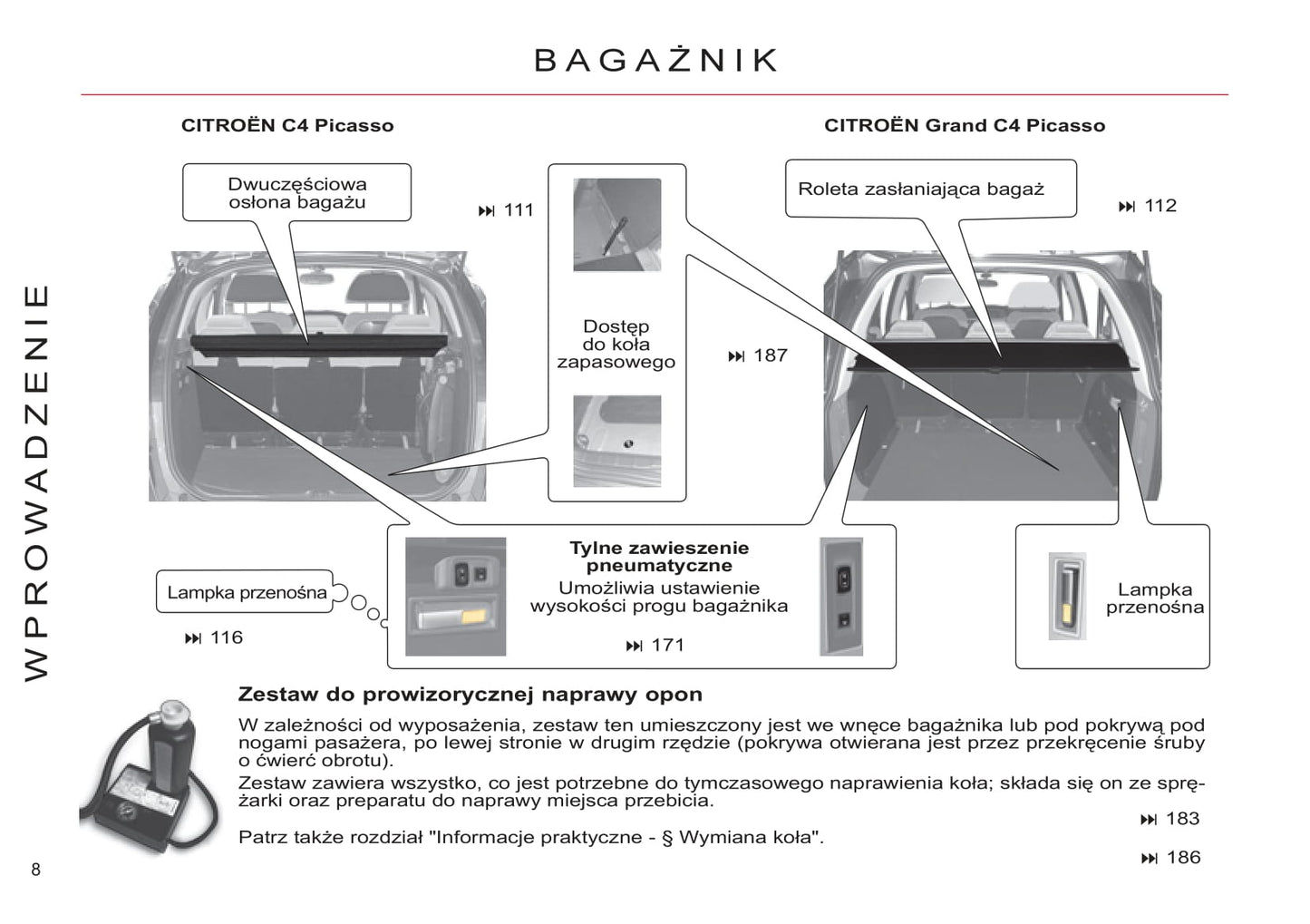 BAGAŻNIK

WPROWADZENIE

CITROËN C4 Picasso

CITROËN Grand C4 Picasso

Dwuczęściowa osłona bagażu

⏭ 111

Dostęp do koła zapasowego

⏭ 187

Roleta zasłaniająca bagaż

⏭ 112

Lampka przenośna

⏭ 116

Tylne zawieszenie pneumatyczne
Umożliwia ustawienie wysokości progu bagażnika

⏭ 171

Lampka przenośna

Zestaw do prowizorycznej naprawy opon

W zależności od wyposażenia, zestaw ten umieszczony jest we wnęce bagażnika lub pod pokrywą pod nogami pasażera, po lewej stronie w drugim rzędzie (pokrywa otwierana jest przez przekręcenie śruby o ćwierć obrotu).

Zestaw zawiera wszystko, co jest potrzebne do tymczasowego naprawienia koła; składa się on ze sprężarki oraz preparatu do naprawy miejsca przebicia.

⏭ 183

Patrz także rozdział "Informacje praktyczne - § Wymiana koła".

⏭ 186

8